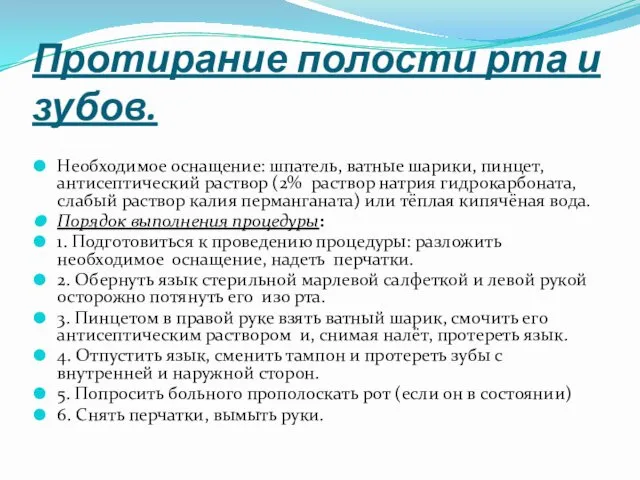 Протирание полости рта и зубов.

Необходимое оснащение: шпатель, ватные шарики, пинцет, антисептический раствор (2% раствор натрия гидрокарбоната, слабый раствор калия перманганата) или тёплая кипячёная вода.

Порядок выполнения процедуры:

1. Подготовиться к проведению процедуры: разложить необходимое оснащение, надеть перчатки.

2. Обернуть язык стерильной марлевой салфеткой и левой рукой осторожно потянуть его изо рта.

3. Пинцетом в правой руке взять ватный шарик, смочить его антисептическим раствором и, снимая налёт, протереть язык.

4. Отпустить язык, сменить тампон и протереть зубы с внутренней и наружной сторон.

5. Попросить больного прополоскать рот (если он в состоянии)

6. Снять перчатки, вымыть руки.